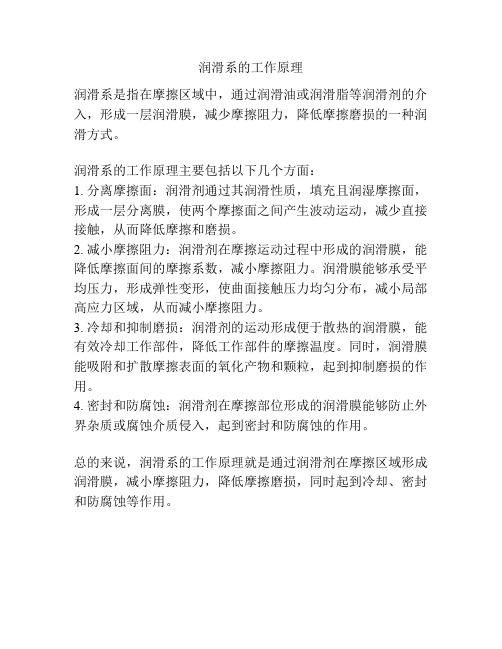 润滑系的工作原理

润滑系是指在摩擦区域中，通过润滑油或润滑脂等润滑剂的介入，形成一层润滑膜，减少摩擦阻力，降低摩擦磨损的一种润滑方式。

润滑系的工作原理主要包括以下几个方面：
1. 分离摩擦面：润滑剂通过其润滑性质，填充且润湿摩擦面，形成一层分离膜，使两个摩擦面之间产生波动运动，减少直接接触，从而降低摩擦和磨损。
2. 减小摩擦阻力：润滑剂在摩擦运动过程中形成的润滑膜，能降低摩擦面间的摩擦系数，减小摩擦阻力。润滑膜能够承受平均压力，形成弹性变形，使曲面接触压力均匀分布，减小局部高应力区域，从而减小摩擦阻力。
3. 冷却和抑制磨损：润滑剂的运动形成便于散热的润滑膜，能有效冷却工作部件，降低工作部件的摩擦温度。同时，润滑膜能吸附和扩散摩擦表面的氧化产物和颗粒，起到抑制磨损的作用。
4. 密封和防腐蚀：润滑剂在摩擦部位形成的润滑膜能够防止外界杂质或腐蚀介质侵入，起到密封和防腐蚀的作用。

总的来说，润滑系的工作原理就是通过润滑剂在摩擦区域形成润滑膜，减小摩擦阻力，降低摩擦磨损，同时起到冷却、密封和防腐蚀等作用。